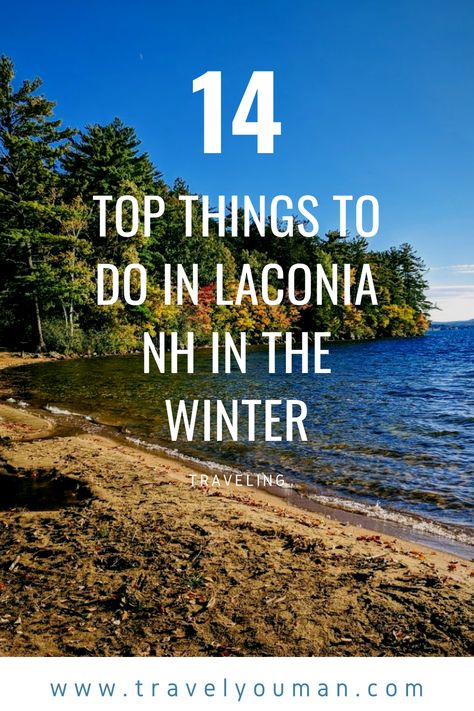 14

TOP THINGS TO DO IN LACONIA NH IN THE WINTER

TRAVELING

www.travelyouman.com